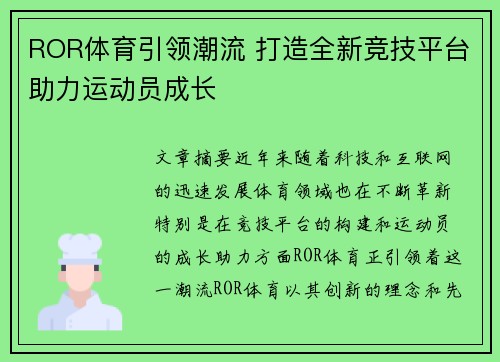 ROR体育引领潮流 打造全新竞技平台助力运动员成长

文章摘要近年来随着科技和互联网的迅速发展体育领域也在不断革新特别是在竞技平台的构建和运动员的成长助力方面ROR体育正引领着这一潮流ROR体育以其创新的理念和先